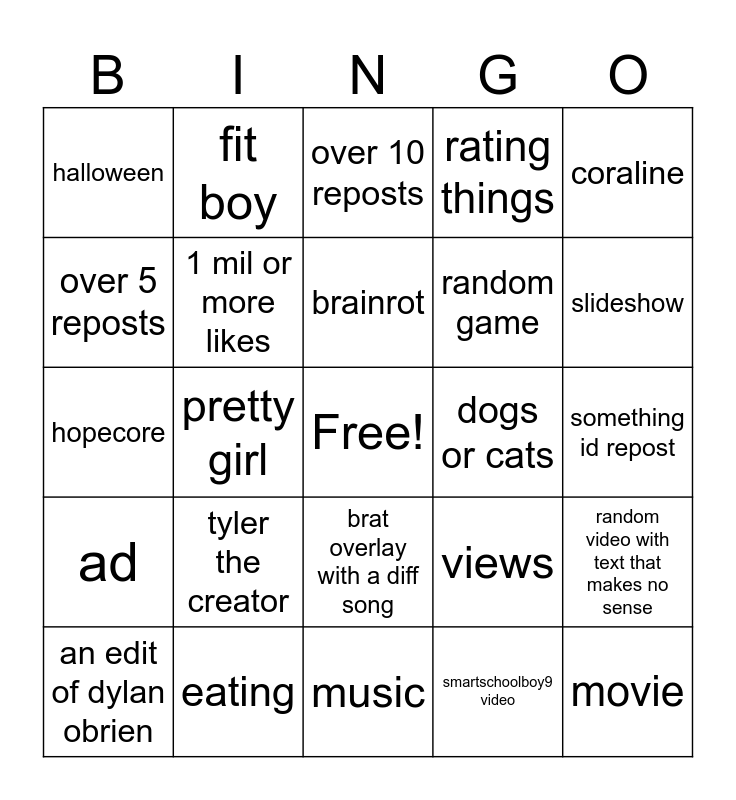 | B | I | N | G | O |
|---|---|---|---|---|
| halloween | fit boy | over 10 reposts | rating things | coraline |
| over 5 reposts | 1 mil or more likes | brainrot | random game | slideshow |
| hopecore | pretty girl | Free! | dogs or cats | something id repost |
| ad | tyler the creator | brat overlay with a diff song | views | random video with text that makes no sense |
| an edit of dylan obrien | eating | music | smartschoolboy9 video | movie |